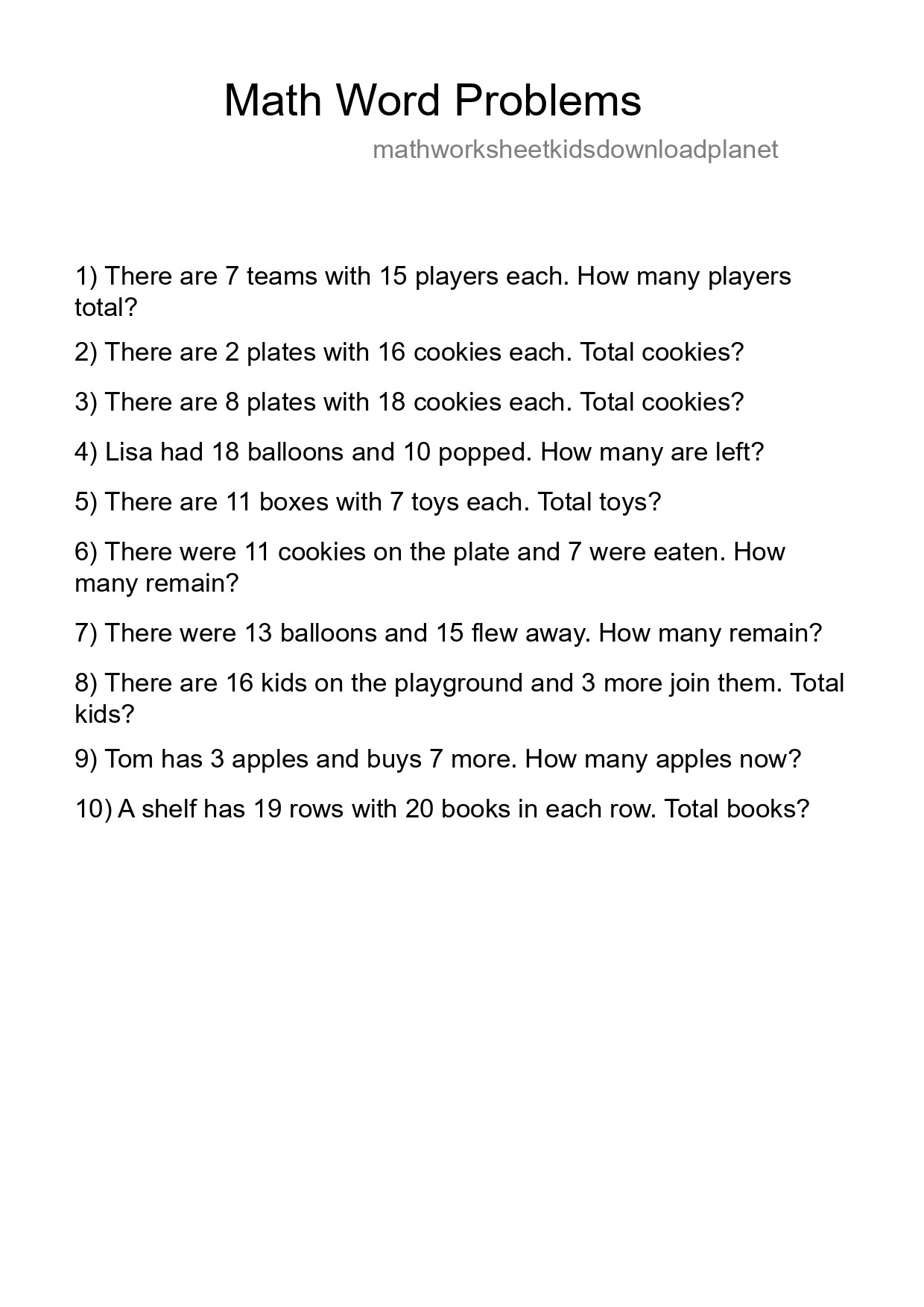 Math Word Problems

mathworksheetkidsdownloadplanet

1) There are 7 teams with 15 players each. How many players total?

2) There are 2 plates with 16 cookies each. Total cookies?

3) There are 8 plates with 18 cookies each. Total cookies?

4) Lisa had 18 balloons and 10 popped. How many are left?

5) There are 11 boxes with 7 toys each. Total toys?

6) There were 11 cookies on the plate and 7 were eaten. How many remain?

7) There were 13 balloons and 15 flew away. How many remain?

8) There are 16 kids on the playground and 3 more join them. Total kids?

9) Tom has 3 apples and buys 7 more. How many apples now?

10) A shelf has 19 rows with 20 books in each row. Total books?